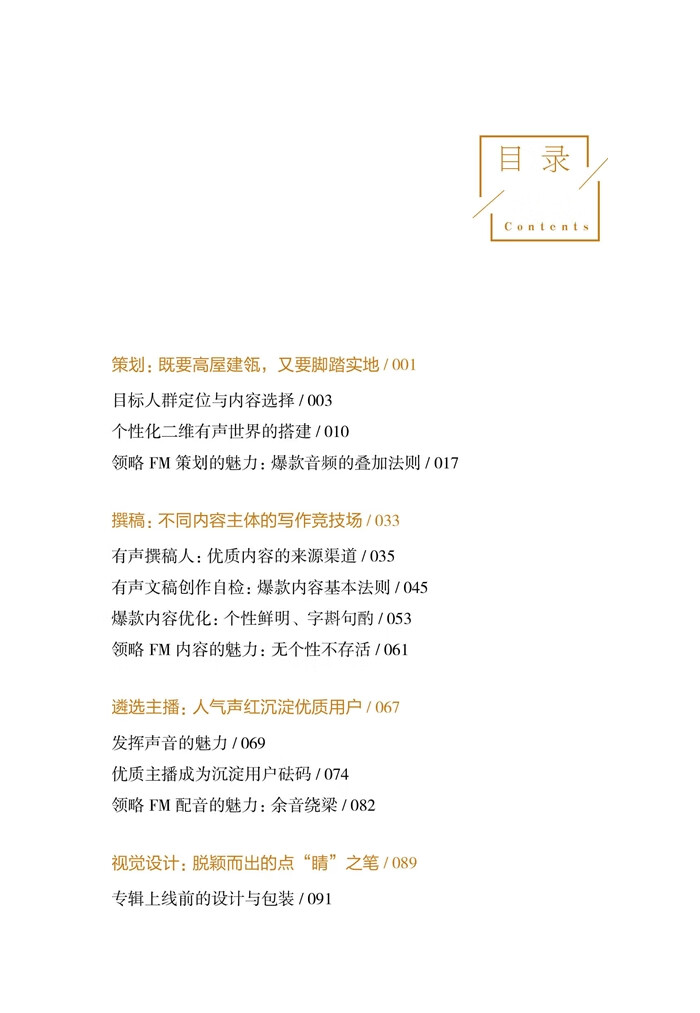 目录
Contents

策划：既要高屋建瓴，又要脚踏实地 / 001

目标人群定位与内容选择 / 003
个性化二维有声世界的搭建 / 010
领略 FM 策划的魅力：爆款音频的叠加法则 / 017

撰稿：不同内容主体的写作竞技场 / 033

有声撰稿人：优质内容的来源渠道 / 035
有声文稿创作自检：爆款内容基本法则 / 045
爆款内容优化：个性鲜明、字斟句酌 / 053
领略 FM 内容的魅力：无个性不存活 / 061

遴选主播：人气声红沉淀优质用户 / 067

发挥声音的魅力 / 069
优质主播成为沉淀用户砝码 / 074
领略 FM 配音的魅力：余音绕梁 / 082

视觉设计：脱颖而出的点“睛”之笔 / 089

专辑上线前的设计与包装 / 091